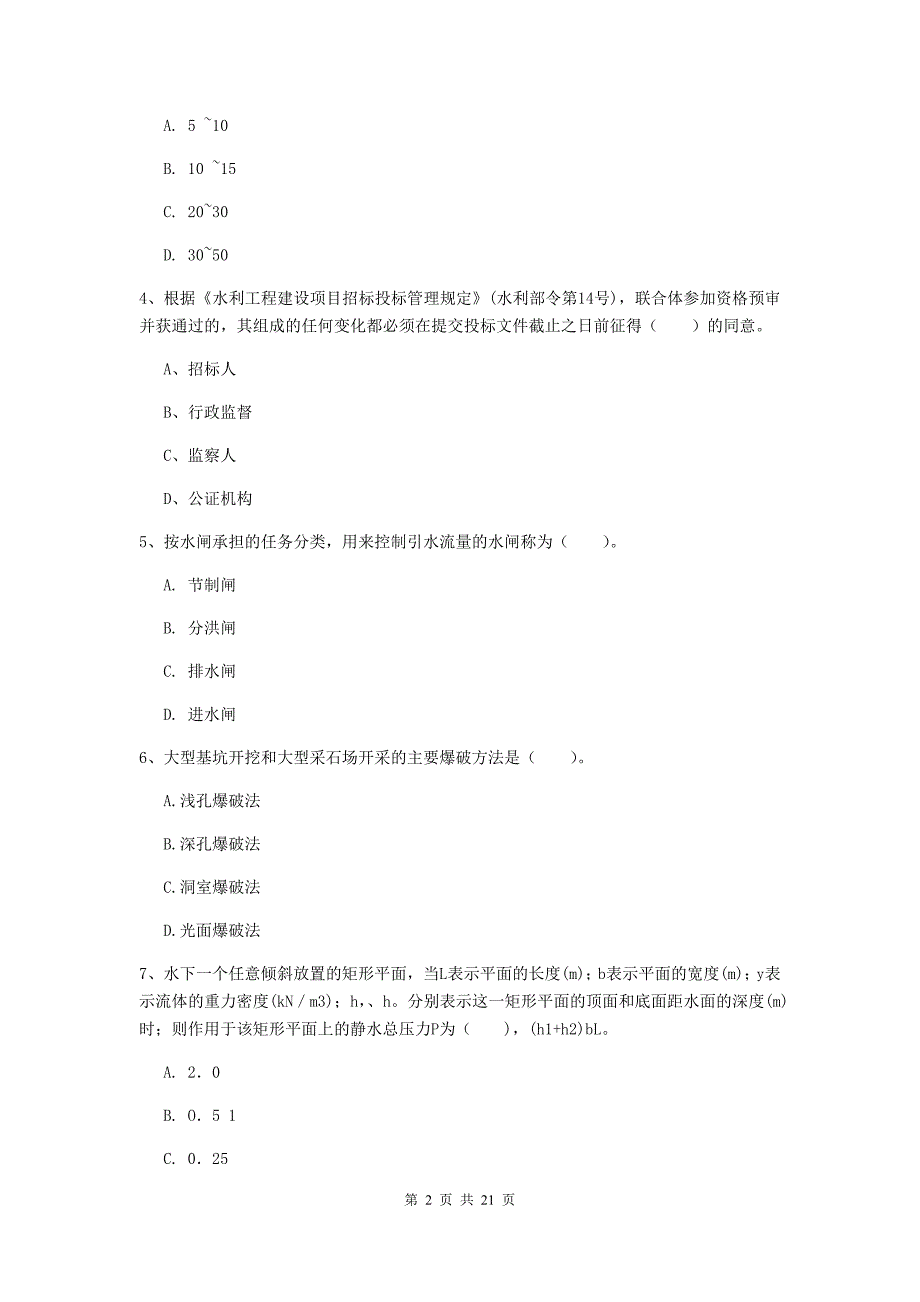 A. 5 ~10

B. 10 ~15

C. 20~30

D. 30~50

4、根据《水利工程建设项目招标投标管理规定》(水利部令第14号)，联合体参加资格预审并获通过的，其组成的任何变化都必须在提交投标文件截止之日前征得（　　）的同意。

A、招标人

B、行政监督

C、监察人

D、公证机构

5、按水闸承担的任务分类，用来控制引水流量的水闸称为（　　）。

A. 节制闸

B. 分洪闸

C. 排水闸

D. 进水闸

6、大型基坑开挖和大型采石场开采的主要爆破方法是（　　）。

A.浅孔爆破法

B.深孔爆破法

C.洞室爆破法

D.光面爆破法

7、水下一个任意倾斜放置的矩形平面，当L表示平面的长度(m)；b表示平面的宽度(m)；y表示流体的重力密度(kN／m3)；h,、h。分别表示这一矩形平面的顶面和底面距水面的深度(m)时；则作用于该矩形平面上的静水总压力P为（　　），(h1+h2)bL。

A. 2.0

B. 0.5 1

C. 0.25

第 2 页 共 21 页